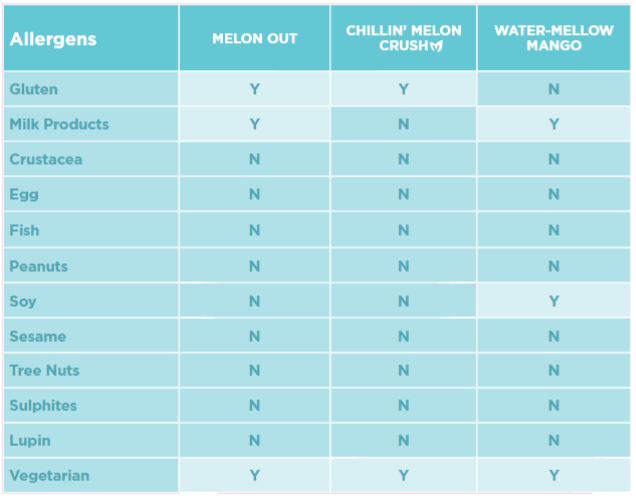 | Allergens | MELON OUT | CHILLIN' MELON CRUSH | WATER-MELLOW MANGO |
|---|---|---|---|
| Gluten | Y | Y | N |
| Milk Products | Y | N | Y |
| Crustacea | N | N | N |
| Egg | N | N | N |
| Fish | N | N | N |
| Peanuts | N | N | N |
| Soy | N | N | Y |
| Sesame | N | N | N |
| Tree Nuts | N | N | N |
| Sulphites | N | N | N |
| Lupin | N | N | N |
| Vegetarian | Y | Y | Y |